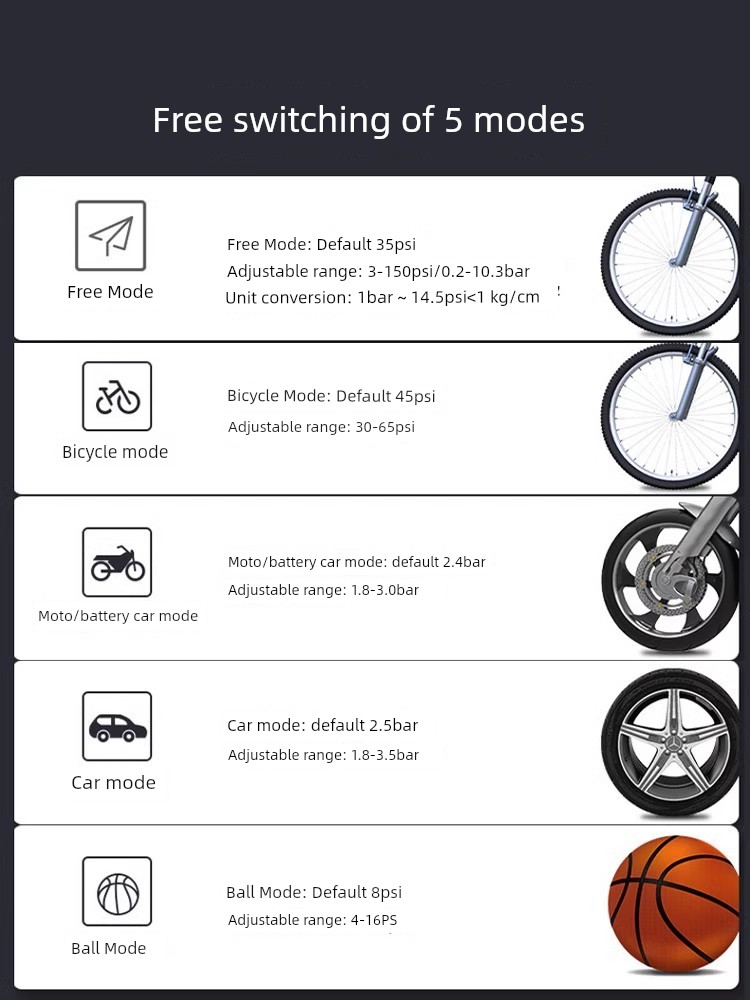 Free switching of 5 modes

Free Mode

Free Mode: Default 35psi
Adjustable range: 3-150psi/0.2-10.3bar
Unit conversion: 1bar ~ 14.5psi<1 kg/cm

Bicycle mode

Bicycle Mode: Default 45psi
Adjustable range: 30-65psi

Moto/battery car mode

Moto/battery car mode: default 2.4bar
Adjustable range: 1.8-3.0bar

Car mode

Car mode: default 2.5bar
Adjustable range: 1.8-3.5bar

Ball Mode

Ball Mode: Default 8psi
Adjustable range: 4-16PS